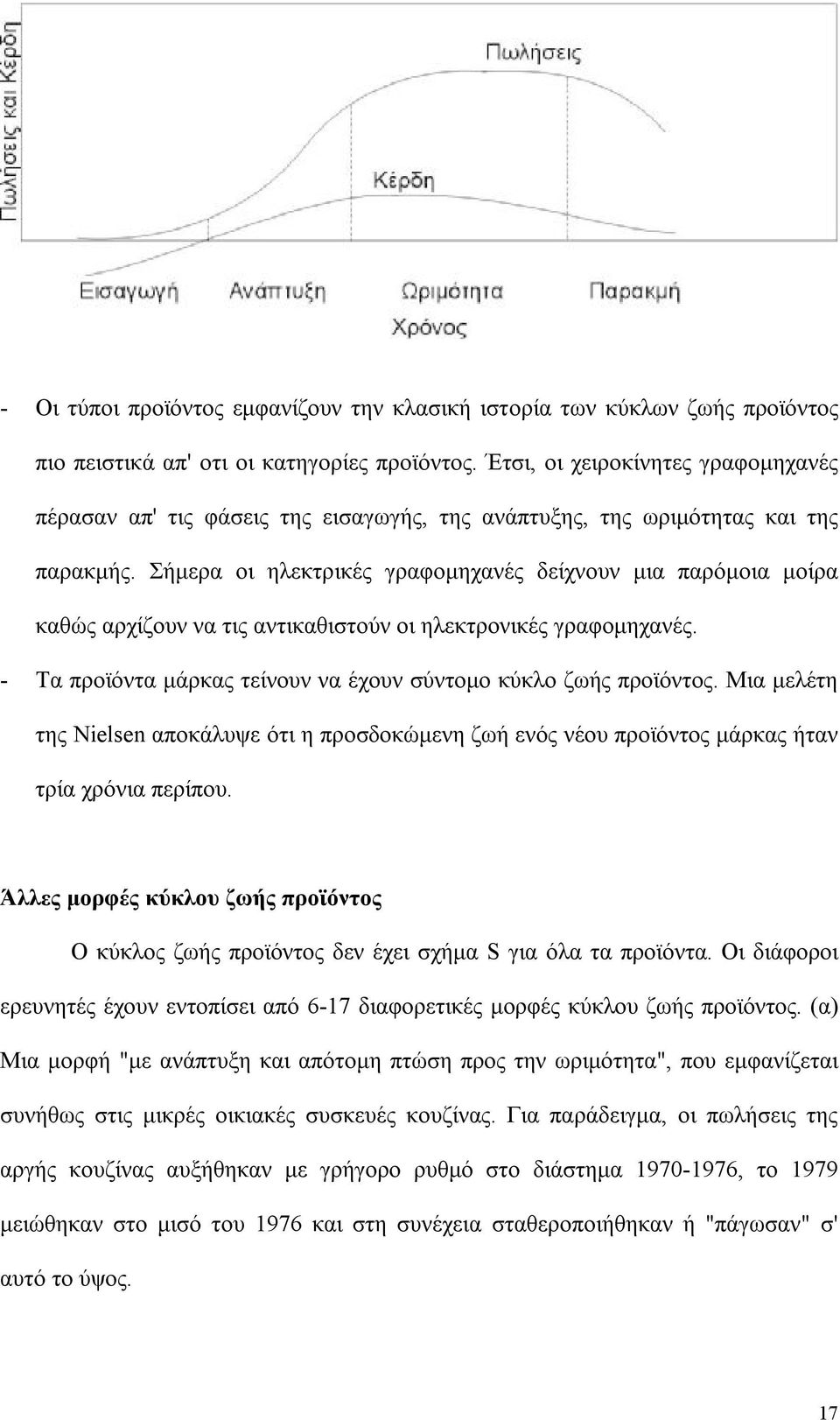 Πωλήσεις και Κέρδη

Πωλήσεις

Κέρδη

Εισαγωγή Ανάπτυξη Ωριμότητα Παρακμή

Χρόνος

- Οι τύποι προϊόντος εμφανίζουν την κλασική ιστορία των κύκλων ζωής προϊόντος πιο πειστικά απ' οτι οι κατηγορίες προϊόντος. Έτσι, οι χειροκίνητες γραφομηχανές πέρασαν απ' τις φάσεις της εισαγωγής, της ανάπτυξης, της ωριμότητας και της παρακμής. Σήμερα οι ηλεκτρικές γραφομηχανές δείχνουν μια παρόμοια μοίρα καθώς αρχίζουν να τις αντικαθιστούν οι ηλεκτρονικές γραφομηχανές.

- Τα προϊόντα μάρκας τείνουν να έχουν σύντομο κύκλο ζωής προϊόντος. Μια μελέτη της Nielsen αποκάλυψε ότι η προσδοκώμενη ζωή ενός νέου προϊόντος μάρκας ήταν τρία χρόνια περίπου.

Άλλες μορφές κύκλου ζωής προϊόντος

Ο κύκλος ζωής προϊόντος δεν έχει σχήμα S για όλα τα προϊόντα. Οι διάφοροι ερευνητές έχουν εντοπίσει από 6-17 διαφορετικές μορφές κύκλου ζωής προϊόντος. (α) Μια μορφή "με ανάπτυξη και απότομη πτώση προς την ωριμότητα", που εμφανίζεται συνήθως στις μικρές οικιακές συσκευές κουζίνας. Για παράδειγμα, οι πωλήσεις της αργής κουζίνας αυξήθηκαν με γρήγορο ρυθμό στο διάστημα 1970-1976, το 1979 μειώθηκαν στο μισό του 1976 και στη συνέχεια σταθεροποιήθηκαν ή "πάγωσαν" σ' αυτό το ύψος.

17